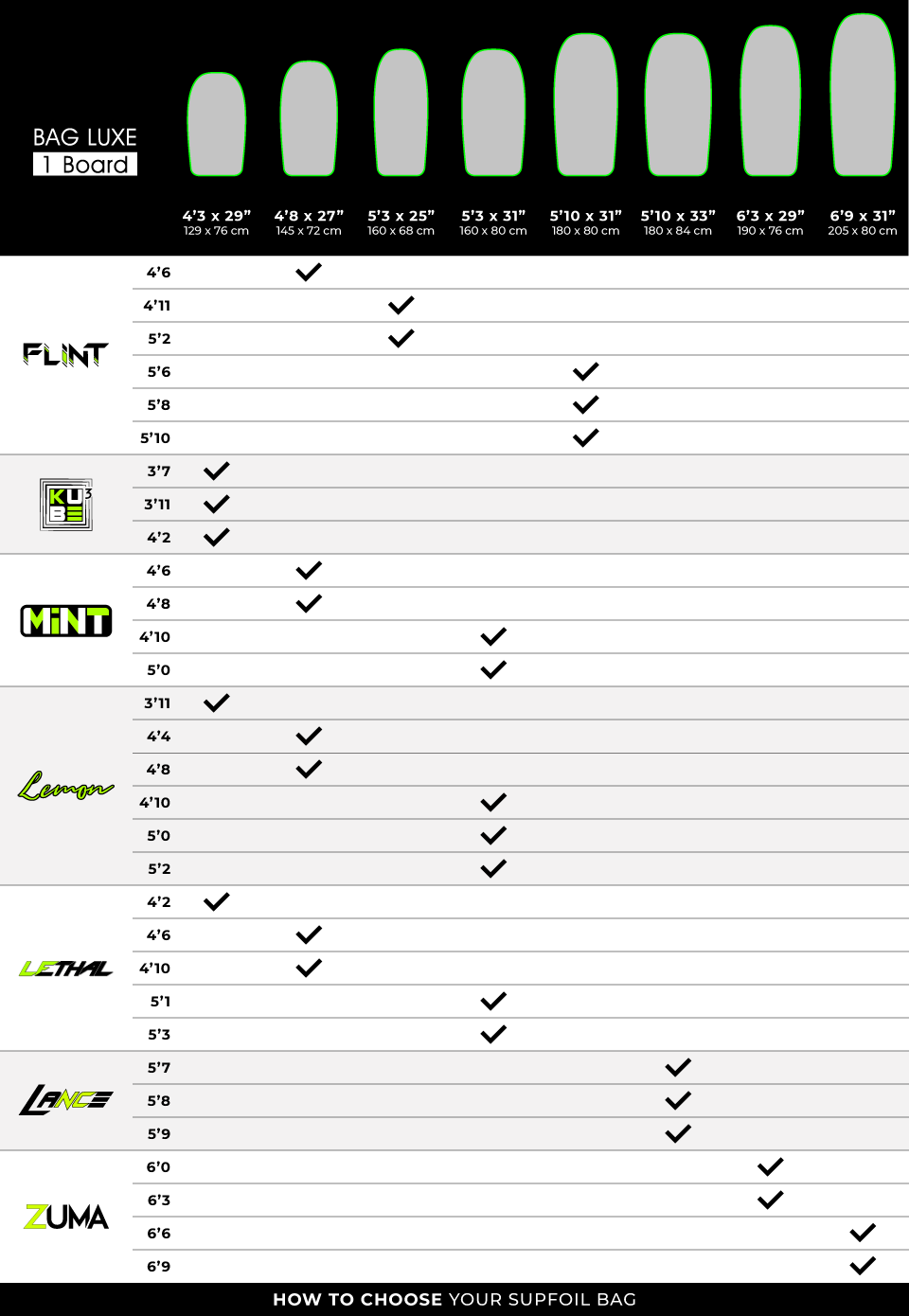 BAG LUXE
1 Board

| | | 4'3 x 29" 129 x 76 cm | 4'8 x 27" 145 x 72 cm | 5'3 x 25" 160 x 68 cm | 5'3 x 31" 160 x 80 cm | 5'10 x 31" 180 x 80 cm | 5'10 x 33" 180 x 84 cm | 6'3 x 29" 190 x 76 cm | 6'9 x 31" 205 x 80 cm |
|---|---|---|---|---|---|---|---|---|---|
| FLINT | 4'6 | | ✓ | | | | | | |
| | 4'11 | | | ✓ | | | | | |
| | 5'2 | | | ✓ | | | | | |
| | 5'6 | | | | | ✓ | | | |
| | 5'8 | | | | | ✓ | | | |
| | 5'10 | | | | | ✓ | | | |
| KUBE 3 | 3'7 | ✓ | | | | | | | |
| | 3'11 | ✓ | | | | | | | |
| | 4'2 | ✓ | | | | | | | |
| MiNT | 4'6 | | ✓ | | | | | | |
| | 4'8 | | ✓ | | | | | | |
| | 4'10 | | | | ✓ | | | | |
| | 5'0 | | | | ✓ | | | | |
| Lemon | 3'11 | ✓ | | | | | | | |
| | 4'4 | | ✓ | | | | | | |
| | 4'8 | | ✓ | | | | | | |
| | 4'10 | | | | ✓ | | | | |
| | 5'0 | | | | ✓ | | | | |
| | 5'2 | | | | ✓ | | | | |
| LETHAL | 4'2 | ✓ | | | | | | | |
| | 4'6 | | ✓ | | | | | | |
| | 4'10 | | ✓ | | | | | | |
| | 5'1 | | | | ✓ | | | | |
| | 5'3 | | | | ✓ | | | | |
| LANCE | 5'7 | | | | | | ✓ | | |
| | 5'8 | | | | | | ✓ | | |
| | 5'9 | | | | | | ✓ | | |
| ZUMA | 6'0 | | | | | | | ✓ | |
| | 6'3 | | | | | | | ✓ | |
| | 6'6 | | | | | | | | ✓ |
| | 6'9 | | | | | | | | ✓ |

HOW TO CHOOSE YOUR SUPFOIL BAG